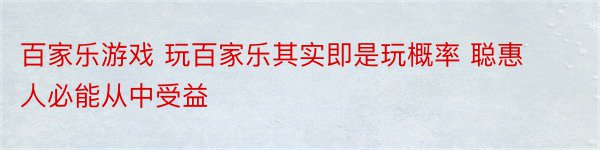 百家乐游戏 玩百家乐其实即是玩概率 聪惠人必能从中受益